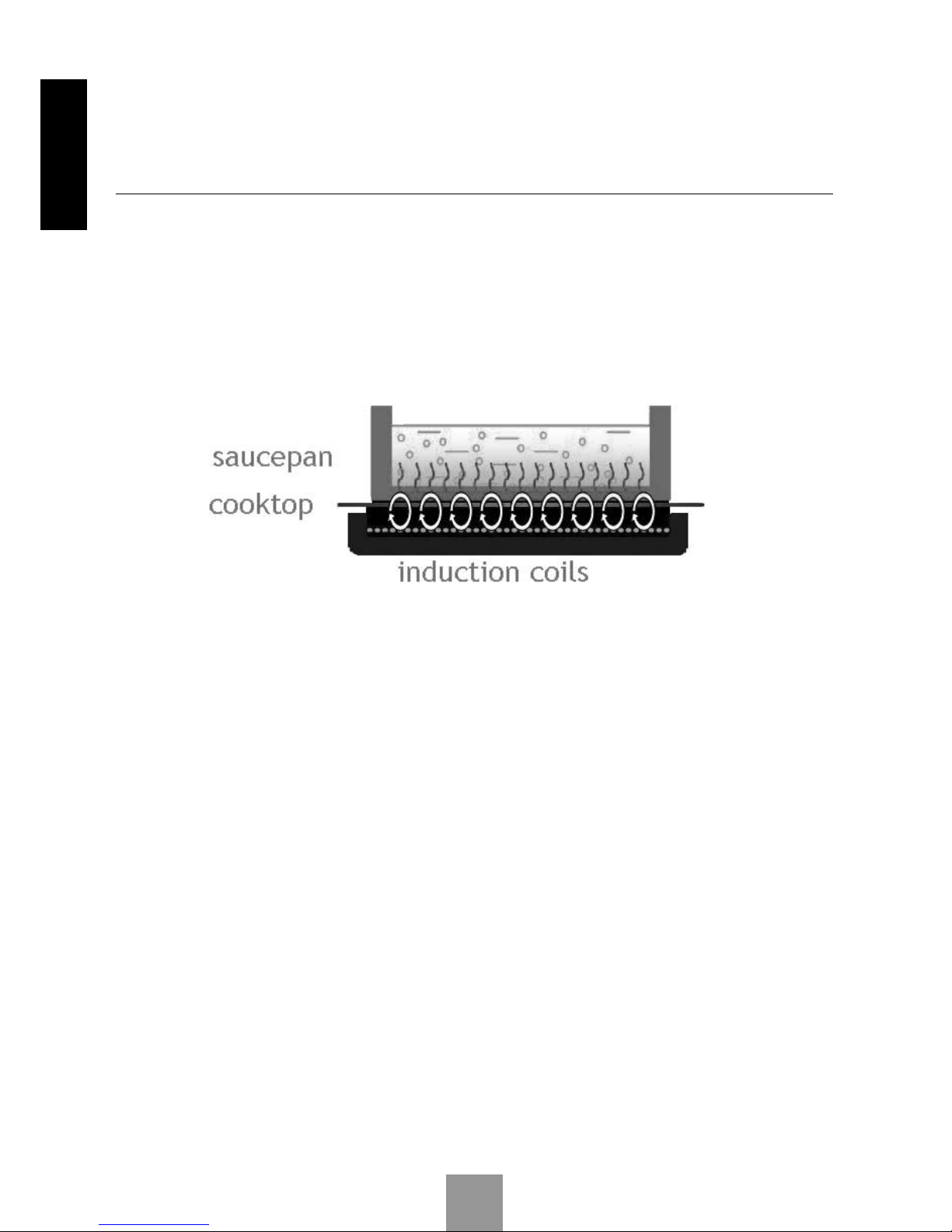 saucepan
cooktop
induction coils